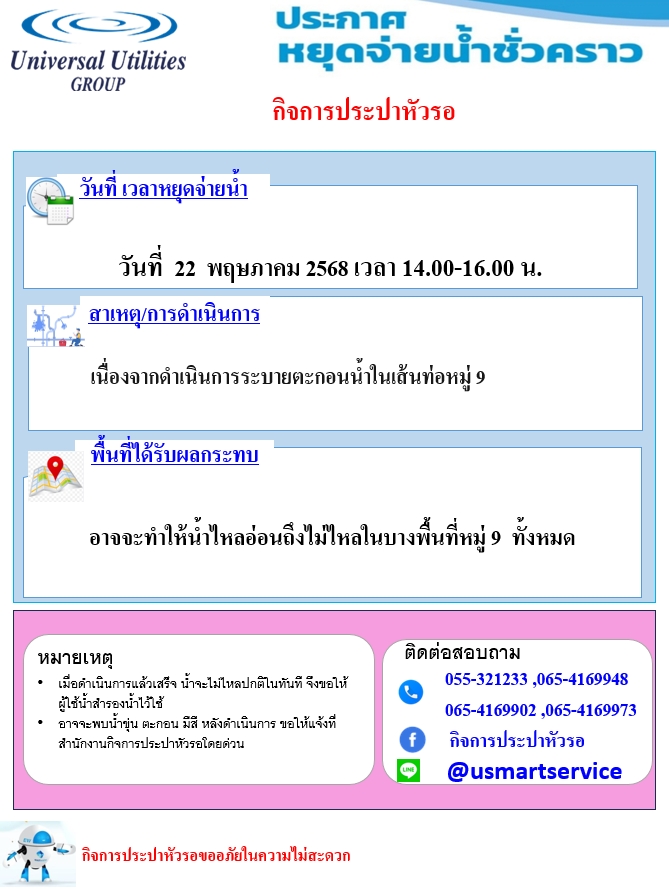 Universal Utilities GROUP

ประกาศ
หยุดจ่ายน้ำชั่วคราว

กิจการประปาหัวรอ

วันที่ เวลาหยุดจ่ายน้ำ

วันที่ 22 พฤษภาคม 2568 เวลา 14.00-16.00 น.

สาเหตุ/การดำเนินการ

เนื่องจากดำเนินการระบายตะกอนน้ำในเส้นท่อหมู่ 9

พื้นที่ได้รับผลกระทบ

อาจจะทำให้น้ำไหลอ่อนถึงไม่ไหลในบางพื้นที่หมู่ 9 ทั้งหมด

หมายเหตุ

• เมื่อดำเนินการแล้วเสร็จ น้ำจะไม่ไหลปกติในทันที จึงขอให้ผู้ใช้น้ำสำรองน้ำไว้ใช้
• อาจจะพบน้ำขุ่น ตะกอน มีสี หลังดำเนินการ ขอให้แจ้งที่สำนักงานกิจการประปาหัวรอโดยด่วน

ติดต่อสอบถาม

055-321233 ,065-4169948
065-4169902 ,065-4169973
กิจการประปาหัวรอ
@usmartservice

กิจการประปาหัวรอขออภัยในความไม่สะดวก